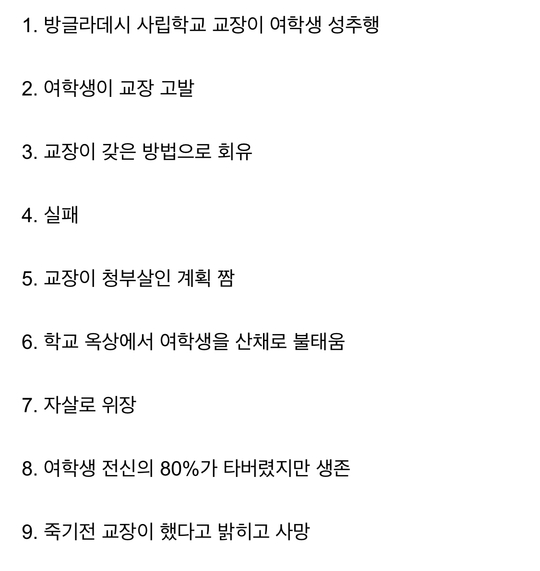 1. 방글라데시 사립학교 교장이 여학생 성추행

2. 여학생이 교장 고발

3. 교장이 갖은 방법으로 회유

4. 실패

5. 교장이 청부살인 계획 짬

6. 학교 옥상에서 여학생을 산채로 불태움

7. 자살로 위장

8. 여학생 전신의 80%가 타버렸지만 생존

9. 죽기전 교장이 했다고 밝히고 사망